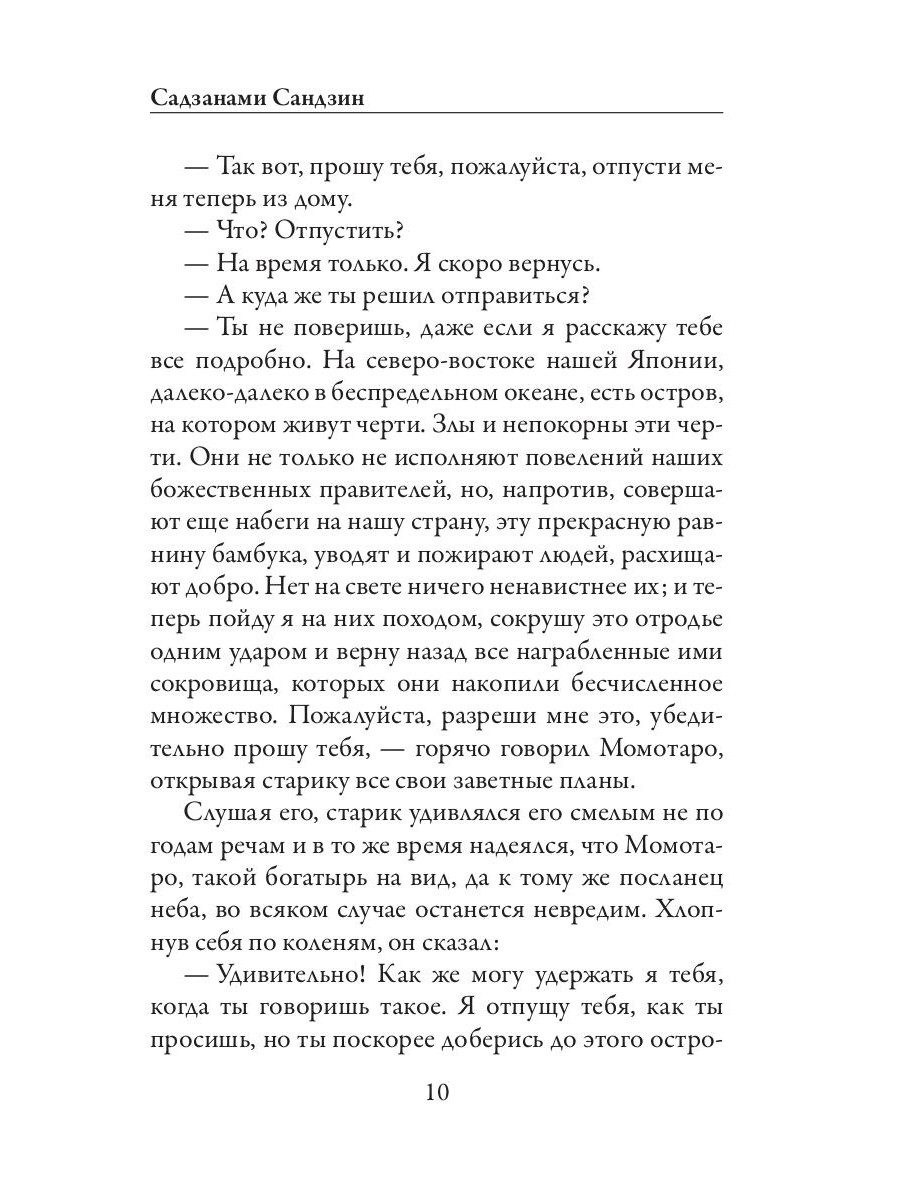 Садзанами Сандзин

— Так вот, прошу тебя, пожалуйста, отпусти меня теперь из дому.

— Что? Отпустить?

— На время только. Я скоро вернусь.

— А куда же ты решил отправиться?

— Ты не поверишь, даже если я расскажу тебе все подробно. На северо-востоке нашей Японии, далеко-далеко в беспредельном океане, есть остров, на котором живут черти. Злы и непокорны эти черти. Они не только не исполняют повелений наших божественных правителей, но, напротив, совершают еще набеги на нашу страну, эту прекрасную равнину бамбука, уводят и пожирают людей, расхищают добро. Нет на свете ничего ненавистнее их; и теперь пойду я на них походом, сокрушу это отродье одним ударом и верну назад все награбленные ими сокровища, которых они накопили бесчисленное множество. Пожалуйста, разреши мне это, убедительно прошу тебя, — горячо говорил Момотаро, открывая старику все свои заветные планы.

Слушая его, старик удивлялся его смелым не по годам речам и в то же время надеялся, что Момотаро, такой богатырь на вид, да к тому же посланец неба, во всяком случае останется невредим. Хлопнув себя по коленям, он сказал:

— Удивительно! Как же могу удержать я тебя, когда ты говоришь такое. Я отпущу тебя, как ты просишь, но ты поскорее доберись до этого остро-

10